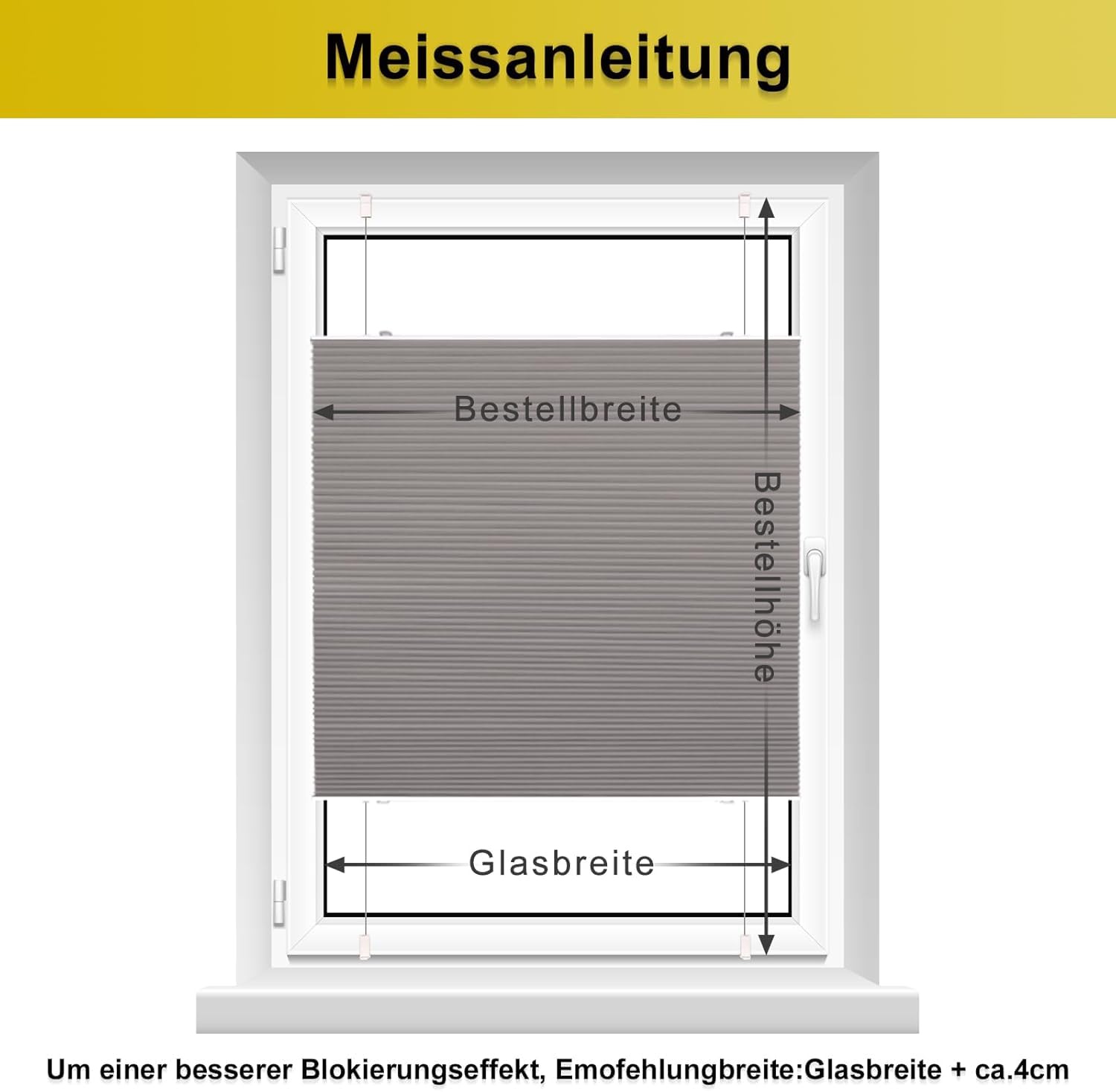 Meissanleitung

Bestellbreite

Bestellhöhe

Glasbreite

Um einer besserer Blokierungseffekt, Emofehlungbreite:Glasbreite + ca.4cm